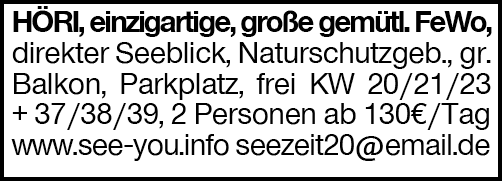 HÖRI, einzigartige, große gemütl. FeWo, direkter Seeblick, Naturschutzgeb., gr. Balkon, Parkplatz, frei KW 20/21/23 + 37/38/39, 2 Personen ab 130€/Tag www.see-you.info seezeit20@email.de